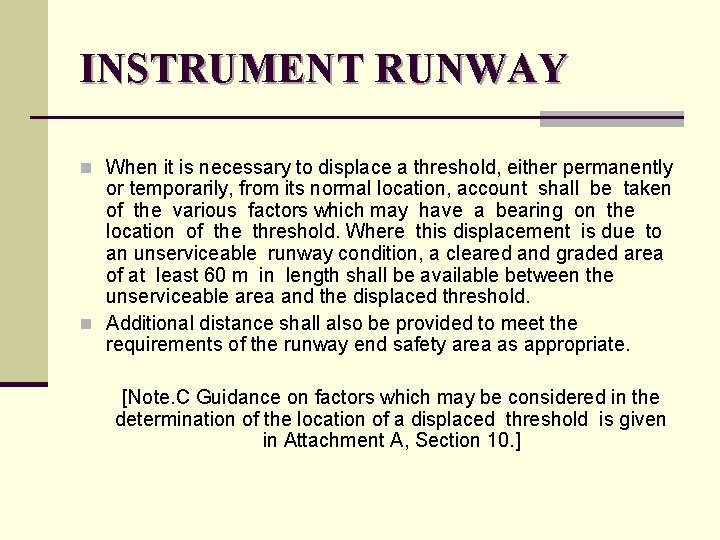 INSTRUMENT RUNWAY

When it is necessary to displace a threshold, either permanently or temporarily, from its normal location, account shall be taken of the various factors which may have a bearing on the location of the threshold. Where this displacement is due to an unserviceable runway condition, a cleared and graded area of at least 60 m in length shall be available between the unserviceable area and the displaced threshold.

Additional distance shall also be provided to meet the requirements of the runway end safety area as appropriate.

[Note.C Guidance on factors which may be considered in the determination of the location of a displaced threshold is given in Attachment A, Section 10.]